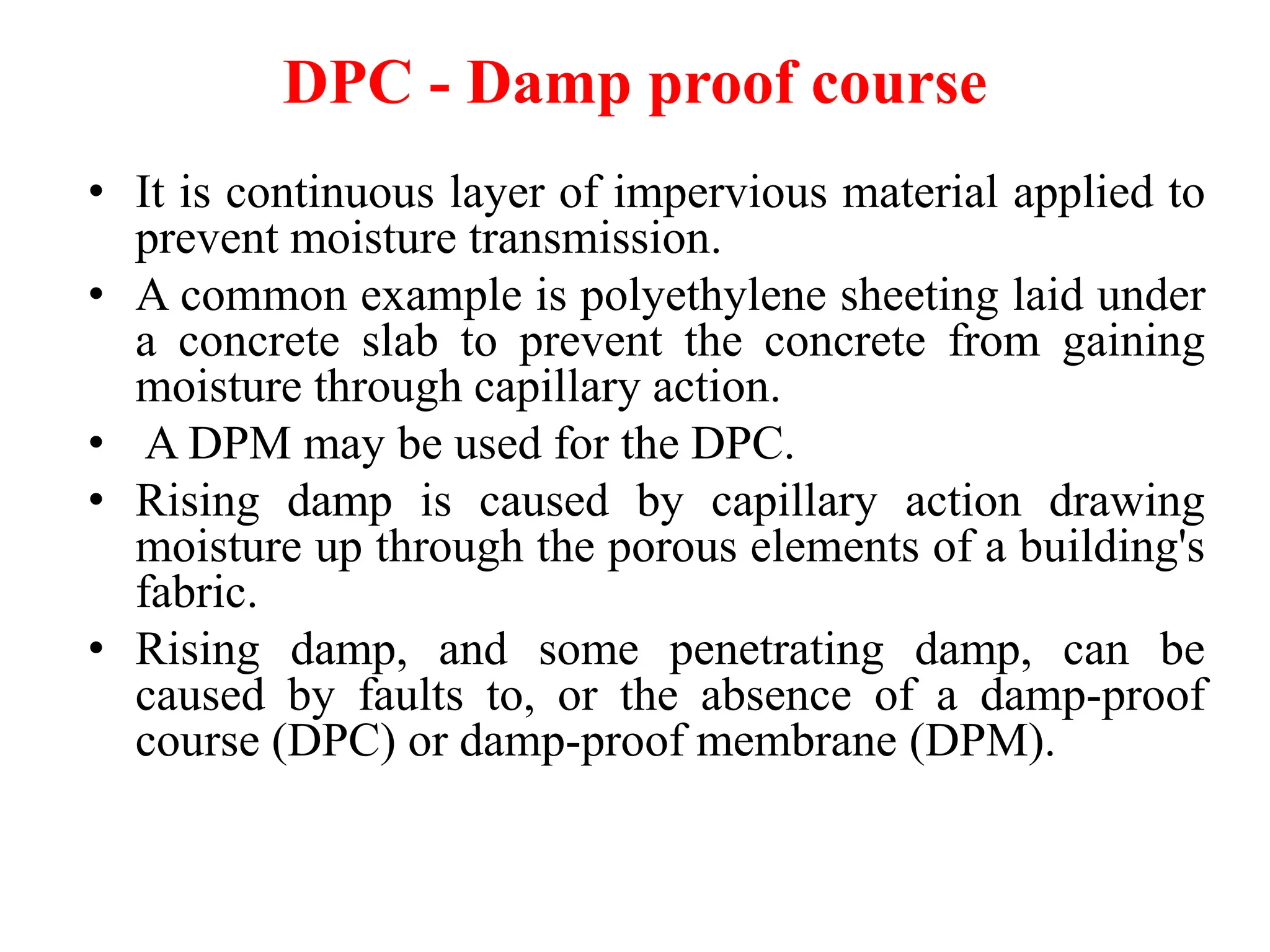 DPC - Damp proof course

• It is continuous layer of impervious material applied to prevent moisture transmission.
• A common example is polyethylene sheeting laid under a concrete slab to prevent the concrete from gaining moisture through capillary action.
• A DPM may be used for the DPC.
• Rising damp is caused by capillary action drawing moisture up through the porous elements of a building's fabric.
• Rising damp, and some penetrating damp, can be caused by faults to, or the absence of a damp-proof course (DPC) or damp-proof membrane (DPM).